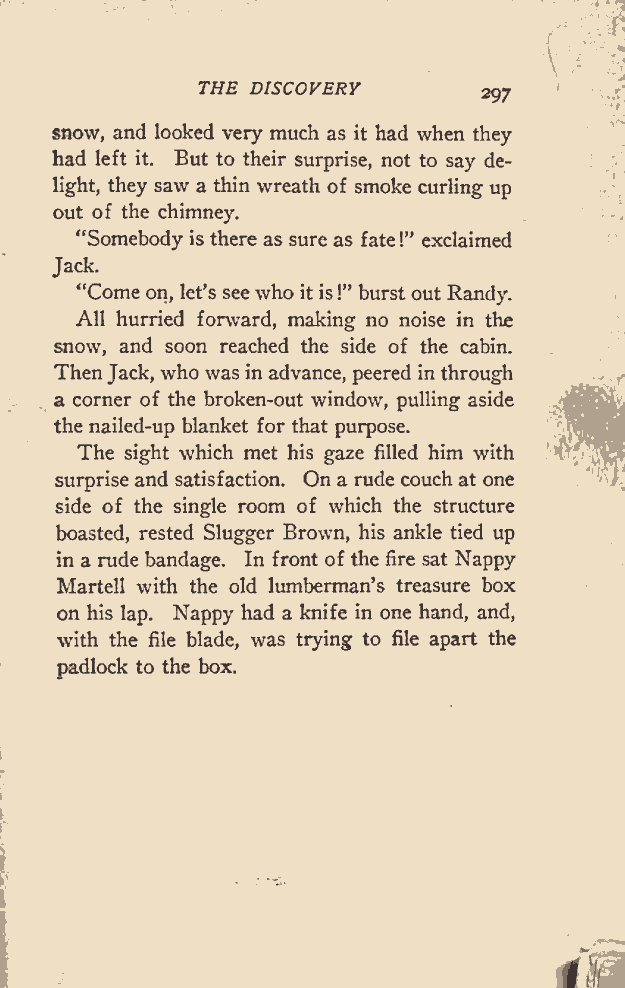 THE DISCOVERY 297

snow, and looked very much as it had when they had left it. But to their surprise, not to say delight, they saw a thin wreath of smoke curling up out of the chimney.

"Somebody is there as sure as fate!" exclaimed Jack.

"Come on, let's see who it is!" burst out Randy.

All hurried forward, making no noise in the snow, and soon reached the side of the cabin. Then Jack, who was in advance, peered in through a corner of the broken-out window, pulling aside the nailed-up blanket for that purpose.

The sight which met his gaze filled him with surprise and satisfaction. On a rude couch at one side of the single room of which the structure boasted, rested Slugger Brown, his ankle tied up in a rude bandage. In front of the fire sat Nappy Martell with the old lumberman's treasure box on his lap. Nappy had a knife in one hand, and, with the file blade, was trying to file apart the padlock to the box.